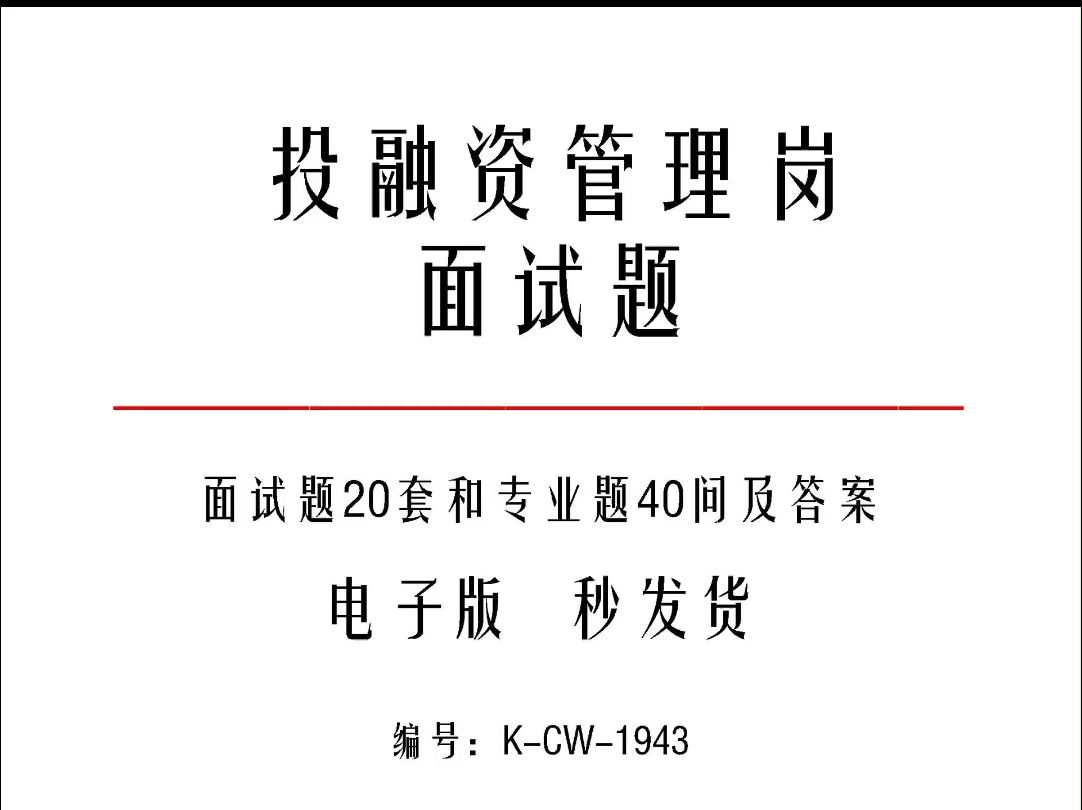 投融资管理岗
面试题

面试题20套和专业题40问及答案

电子版　秒发货

编号：K-CW-1943